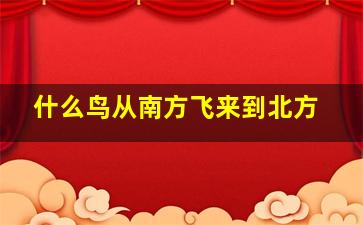 什么鸟从南方飞来到北方